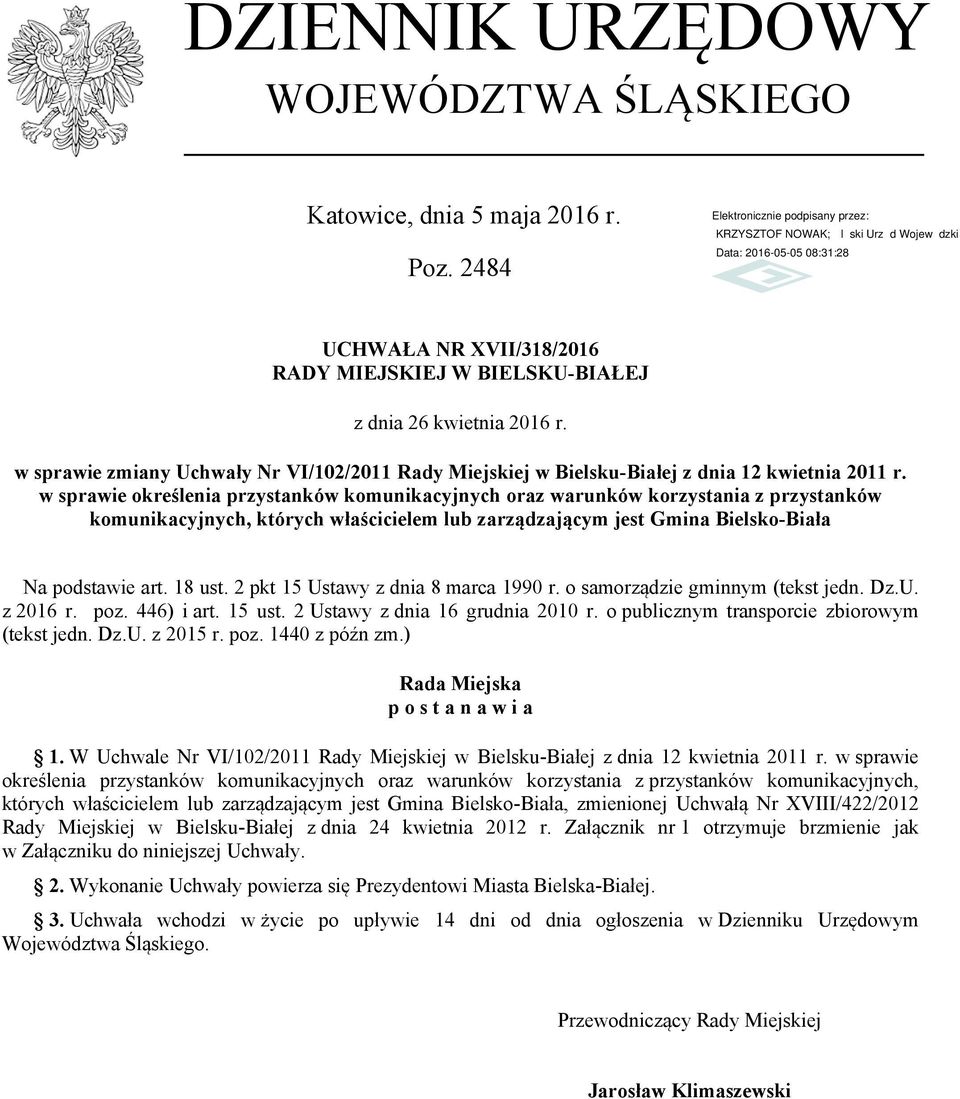 DZIENNIK URZĘDOWY
WOJEWÓDZTWA ŚLĄSKIEGO

Katowice, dnia 5 maja 2016 r.

Poz. 2484

Elektronicznie podpisany przez:
KRZYSZTOF NOWAK; l ski Urz d Wojew dzki
Data: 2016-05-05 08:31:28

UCHWAŁA NR XVII/318/2016
RADY MIEJSKIEJ W BIELSKU-BIAŁEJ

z dnia 26 kwietnia 2016 r.

w sprawie zmiany Uchwały Nr VI/102/2011 Rady Miejskiej w Bielsku-Białej z dnia 12 kwietnia 2011 r. w sprawie określenia przystanków komunikacyjnych oraz warunków korzystania z przystanków komunikacyjnych, których właścicielem lub zarządzającym jest Gmina Bielsko-Biała

Na podstawie art. 18 ust. 2 pkt 15 Ustawy z dnia 8 marca 1990 r. o samorządzie gminnym (tekst jedn. Dz.U. z 2016 r. poz. 446) i art. 15 ust. 2 Ustawy z dnia 16 grudnia 2010 r. o publicznym transporcie zbiorowym (tekst jedn. Dz.U. z 2015 r. poz. 1440 z późn zm.)

Rada Miejska
p o s t a n a w i a

1. W Uchwale Nr VI/102/2011 Rady Miejskiej w Bielsku-Białej z dnia 12 kwietnia 2011 r. w sprawie określenia przystanków komunikacyjnych oraz warunków korzystania z przystanków komunikacyjnych, których właścicielem lub zarządzającym jest Gmina Bielsko-Biała, zmienionej Uchwałą Nr XVIII/422/2012 Rady Miejskiej w Bielsku-Białej z dnia 24 kwietnia 2012 r. Załącznik nr 1 otrzymuje brzmienie jak w Załączniku do niniejszej Uchwały.

2. Wykonanie Uchwały powierza się Prezydentowi Miasta Bielska-Białej.

3. Uchwała wchodzi w życie po upływie 14 dni od dnia ogłoszenia w Dzienniku Urzędowym Województwa Śląskiego.

Przewodniczący Rady Miejskiej

Jarosław Klimaszewski